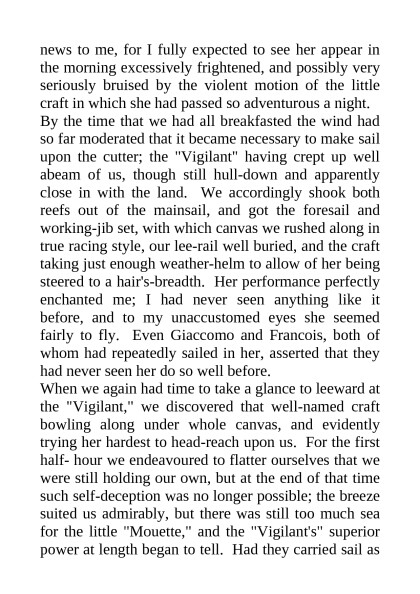 news to me, for I fully expected to see her appear in the morning excessively frightened, and possibly very seriously bruised by the violent motion of the little craft in which she had passed so adventurous a night.

By the time that we had all breakfasted the wind had so far moderated that it became necessary to make sail upon the cutter; the "Vigilant" having crept up well abeam of us, though still hull-down and apparently close in with the land. We accordingly shook both reefs out of the mainsail, and got the foresail and working-jib set, with which canvas we rushed along in true racing style, our lee-rail well buried, and the craft taking just enough weather-helm to allow of her being steered to a hair's-breadth. Her performance perfectly enchanted me; I had never seen anything like it before, and to my unaccustomed eyes she seemed fairly to fly. Even Giaccomo and Francois, both of whom had repeatedly sailed in her, asserted that they had never seen her do so well before.

When we again had time to take a glance to leeward at the "Vigilant," we discovered that well-named craft bowling along under whole canvas, and evidently trying her hardest to head-reach upon us. For the first half- hour we endeavoured to flatter ourselves that we were still holding our own, but at the end of that time such self-deception was no longer possible; the breeze suited us admirably, but there was still too much sea for the little "Mouette," and the "Vigilant's" superior power at length began to tell. Had they carried sail as